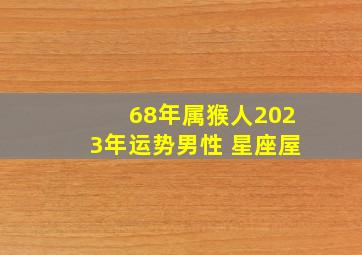 68年属猴人2023年运势男性 星座屋